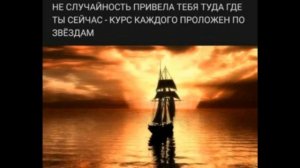 НЕ СЛУЧАЙНОСТЬ ПРИВЕЛА ТЕБЯ ТУДА ГДЕ ТЫ СЕЙЧАС - КУРС КАЖДОГО ПРОЛОЖЕН ПО ЗВЁЗДАМ